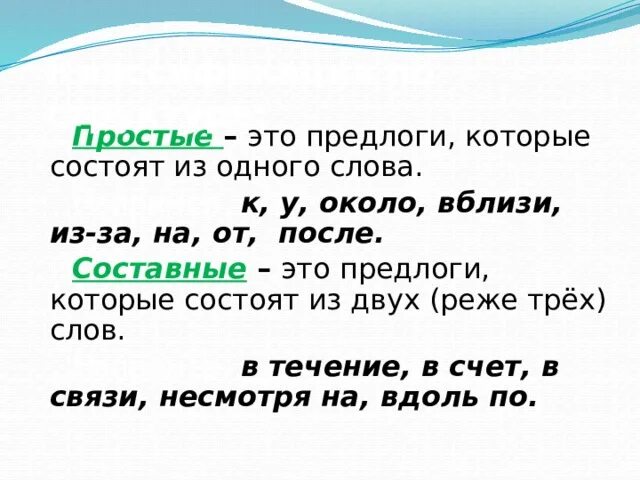 Простые – это предлоги, которые состоят из одного слова.

к, у, около, вблизи, из-за, на, от, после.

Составные – это предлоги, которые состоят из двух (реже трёх) слов.

в течение, в счет, в связи, несмотря на, вдоль по.